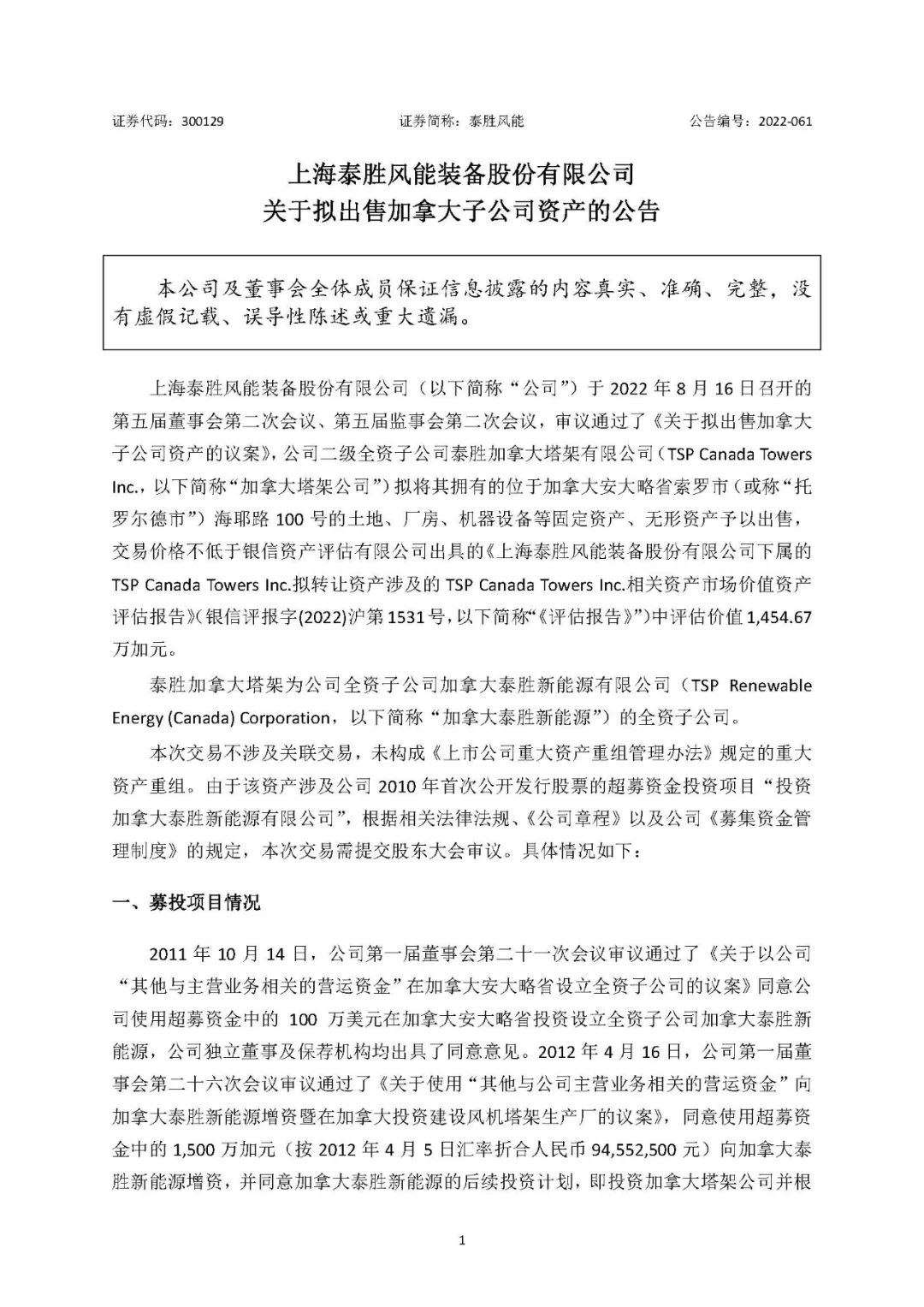 证券代码：300129　　证券简称：泰胜风能　　公告编号：2022-061

上海泰胜风能装备股份有限公司
关于拟出售加拿大子公司资产的公告

本公司及董事会全体成员保证信息披露的内容真实、准确、完整，没有虚假记载、误导性陈述或重大遗漏。

上海泰胜风能装备股份有限公司（以下简称“公司”）于 2022 年 8 月 16 日召开的第五届董事会第二次会议、第五届监事会第二次会议，审议通过了《关于拟出售加拿大子公司资产的议案》，公司二级全资子公司泰胜加拿大塔架有限公司（TSP Canada Towers Inc.，以下简称“加拿大塔架公司”）拟将其拥有的位于加拿大安大略省索罗市（或称“托罗尔德市”）海耶路 100 号的土地、厂房、机器设备等固定资产、无形资产予以出售，交易价格不低于银信资产评估有限公司出具的《上海泰胜风能装备股份有限公司下属的 TSP Canada Towers Inc.拟转让资产涉及的 TSP Canada Towers Inc.相关资产市场价值资产评估报告》(银信评报字(2022)沪第 1531 号，以下简称“《评估报告》”)中评估价值 1,454.67 万加元。

泰胜加拿大塔架为公司全资子公司加拿大泰胜新能源有限公司（TSP Renewable Energy (Canada) Corporation，以下简称“加拿大泰胜新能源”）的全资子公司。

本次交易不涉及关联交易，未构成《上市公司重大资产重组管理办法》规定的重大资产重组。由于该资产涉及公司 2010 年首次公开发行股票的超募资金投资项目“投资加拿大泰胜新能源有限公司”，根据相关法律法规、《公司章程》以及公司《募集资金管理制度》的规定，本次交易需提交股东大会审议。具体情况如下：

一、募投项目情况

2011 年 10 月 14 日，公司第一届董事会第二十一次会议审议通过了《关于以公司“其他与主营业务相关的营运资金”在加拿大安大略省设立全资子公司的议案》同意公司使用超募资金中的 100 万美元在加拿大安大略省投资设立全资子公司加拿大泰胜新能源，公司独立董事及保荐机构均出具了同意意见。2012 年 4 月 16 日，公司第一届董事会第二十六次会议审议通过了《关于使用“其他与公司主营业务相关的营运资金”向加拿大泰胜新能源增资暨在加拿大投资建设风机塔架生产厂的议案》，同意使用超募资金中的 1,500 万加元（按 2012 年 4 月 5 日汇率折合人民币 94,552,500 元）向加拿大泰胜新能源增资，并同意加拿大泰胜新能源的后续投资计划，即投资加拿大塔架公司并根

1